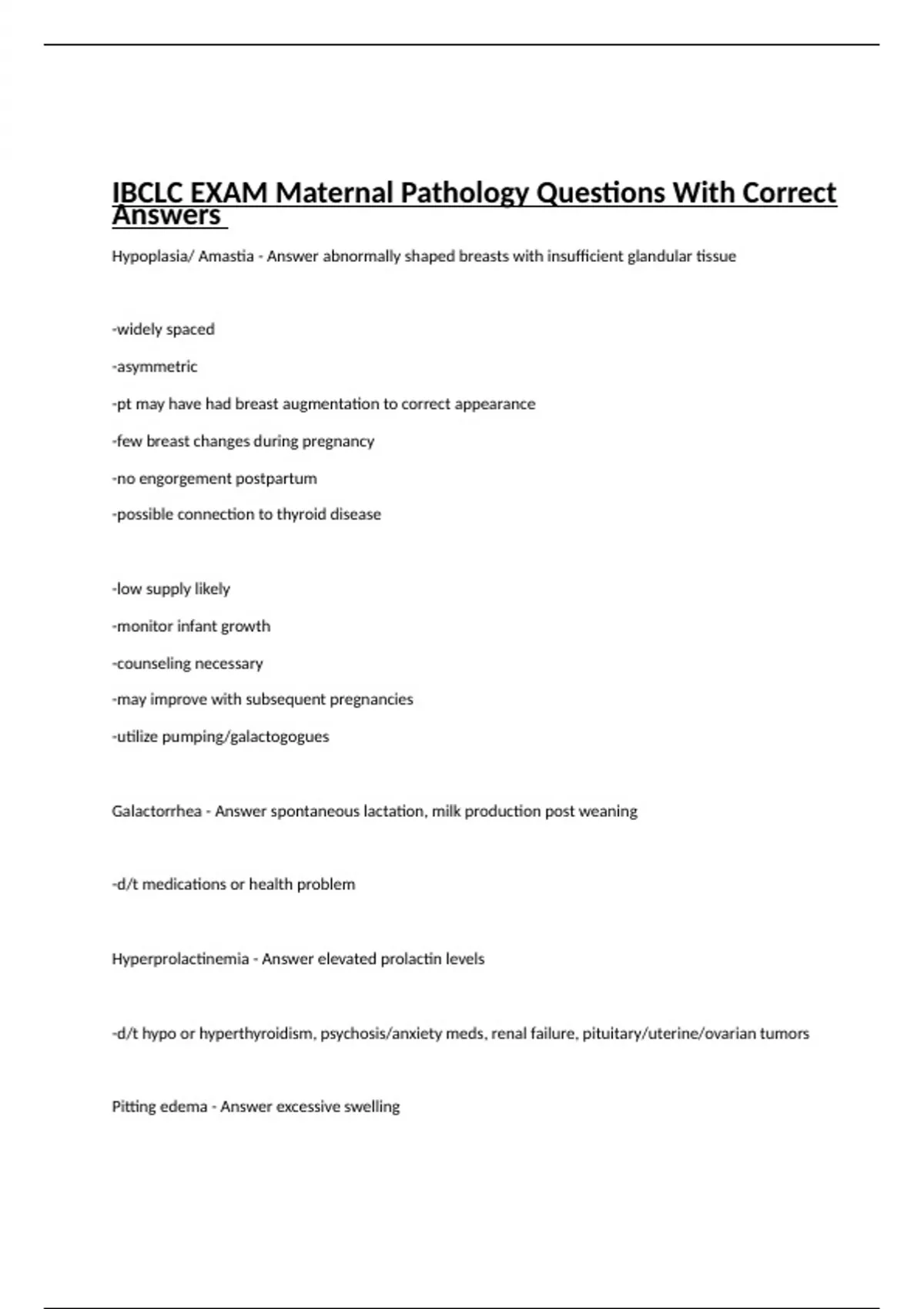 IBCLC EXAM Maternal Pathology Questions With Correct Answers

Hypoplasia/ Amastia - Answer abnormally shaped breasts with insufficient glandular tissue

-widely spaced

-asymmetric

-pt may have had breast augmentation to correct appearance

-few breast changes during pregnancy

-no engorgement postpartum

-possible connection to thyroid disease

-low supply likely

-monitor infant growth

-counseling necessary

-may improve with subsequent pregnancies

-utilize pumping/galactogogues

Galactorrhea - Answer spontaneous lactation, milk production post weaning

-d/t medications or health problem

Hyperprolactinemia - Answer elevated prolactin levels

-d/t hypo or hyperthyroidism, psychosis/anxiety meds, renal failure, pituitary/uterine/ovarian tumors

Pitting edema - Answer excessive swelling